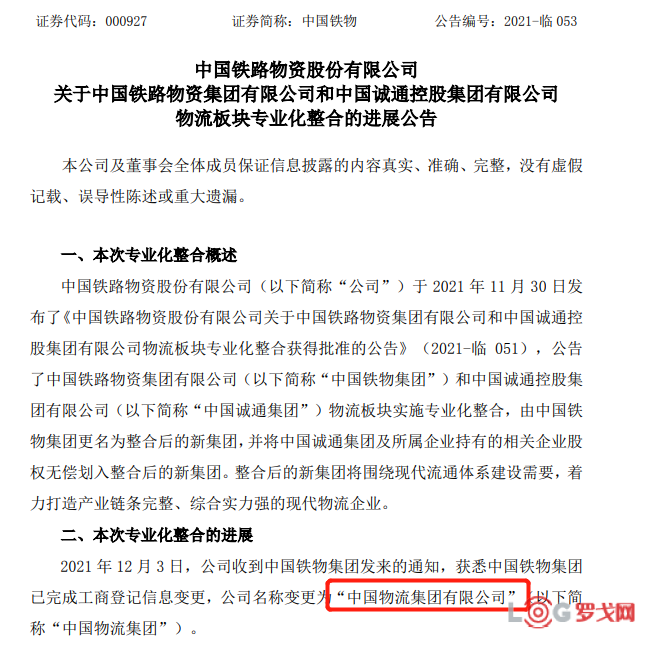 证券代码：000927　　证券简称：中国铁物　　公告编号：2021-临053

中国铁路物资股份有限公司
关于中国铁路物资集团有限公司和中国诚通控股集团有限公司
物流板块专业化整合的进展公告

本公司及董事会全体成员保证信息披露的内容真实、准确、完整，没有虚假记载、误导性陈述或重大遗漏。

一、本次专业化整合概述

中国铁路物资股份有限公司（以下简称“公司”）于2021年11月30日发布了《中国铁路物资股份有限公司关于中国铁路物资集团有限公司和中国诚通控股集团有限公司物流板块专业化整合获得批准的公告》（2021-临051），公告了中国铁路物资集团有限公司（以下简称“中国铁物集团”）和中国诚通控股集团有限公司（以下简称“中国诚通集团”）物流板块实施专业化整合，由中国铁物集团更名为整合后的新集团，并将中国诚通集团及所属企业持有的相关企业股权无偿划入整合后的新集团。整合后的新集团将围绕现代流通体系建设需要，着力打造产业链条完整、综合实力强的现代物流企业。

二、本次专业化整合的进展

2021年12月3日，公司收到中国铁物集团发来的通知，获悉中国铁物集团已完成工商登记信息变更，公司名称变更为“中国物流集团有限公司”（以下简称“中国物流集团”）。

LOG罗戈网